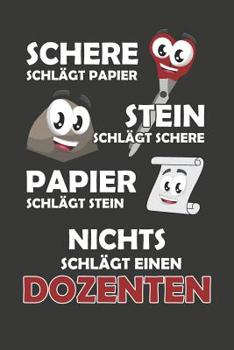 SCHERE
SCHLÄGT PAPIER

STEIN
SCHLÄGT SCHERE

PAPIER
SCHLÄGT STEIN

NICHTS
SCHLÄGT EINEN
DOZENTEN